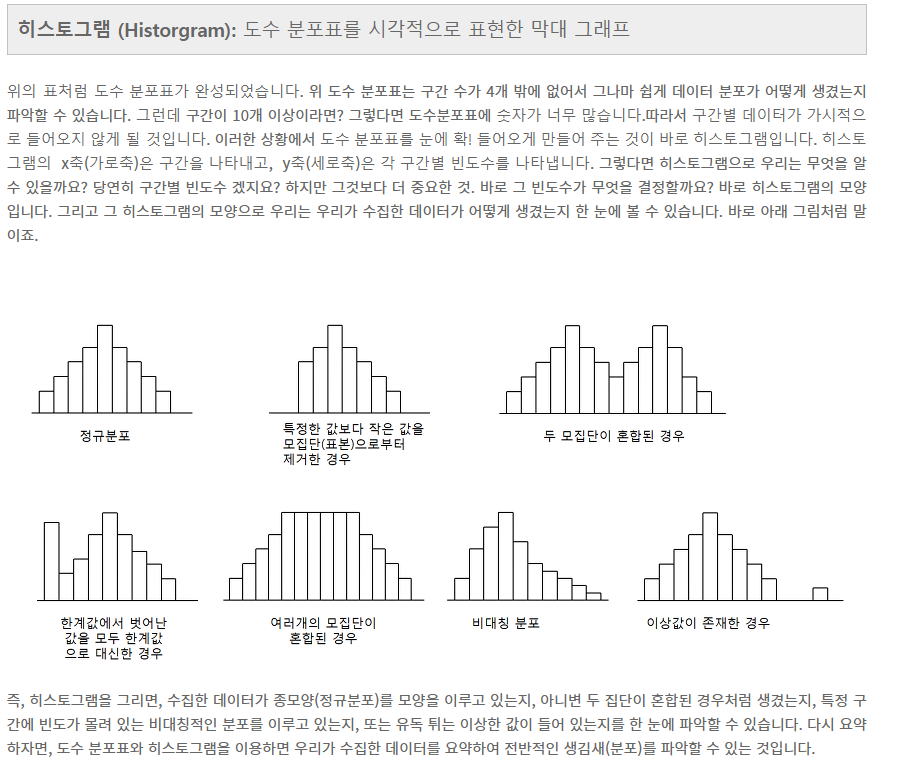 히스토그램 (Historgram): 도수 분포표를 시각적으로 표현한 막대 그래프

위의 표처럼 도수 분포표가 완성되었습니다. 위 도수 분포표는 구간 수가 4개 밖에 없어서 그나마 쉽게 데이터 분포가 어떻게 생겼는지 파악할 수 있습니다. 그런데 구간이 10개 이상이라면? 그렇다면 도수분포표에 숫자가 너무 많습니다.따라서 구간별 데이터가 가시적으로 들어오지 않게 될 것입니다. 이러한 상황에서 도수 분포표를 눈에 확! 들어오게 만들어 주는 것이 바로 히스토그램입니다. 히스토그램의 x축(가로축)은 구간을 나타내고, y축(세로축)은 각 구간별 빈도수를 나타냅니다. 그렇다면 히스토그램으로 우리는 무엇을 알 수 있을까요? 당연히 구간별 빈도수 겠지요? 하지만 그것보다 더 중요한 것. 바로 그 빈도수가 무엇을 결정할까요? 바로 히스토그램의 모양입니다. 그리고 그 히스토그램의 모양으로 우리는 우리가 수집한 데이터가 어떻게 생겼는지 한 눈에 볼 수 있습니다. 바로 아래 그림처럼 말이죠.

정규분포

특정한 값보다 작은 값을
모집단(표본)으로부터
제거한 경우

두 모집단이 혼합된 경우

한계값에서 벗어난
값을 모두 한계값
으로 대신한 경우

여러개의 모집단이
혼합된 경우

비대칭 분포

이상값이 존재한 경우

즉, 히스토그램을 그리면, 수집한 데이터가 종모양(정규분포)를 모양을 이루고 있는지, 아니변 두 집단이 혼합된 경우처럼 생겼는지, 특정 구간에 빈도가 몰려 있는 비대칭적인 분포를 이루고 있는지, 또는 유독 튀는 이상한 값이 들어 있는지를 한 눈에 파악할 수 있습니다. 다시 요약하자면, 도수 분포표와 히스토그램을 이용하면 우리가 수집한 데이터를 요약하여 전반적인 생김새(분포)를 파악할 수 있는 것입니다.